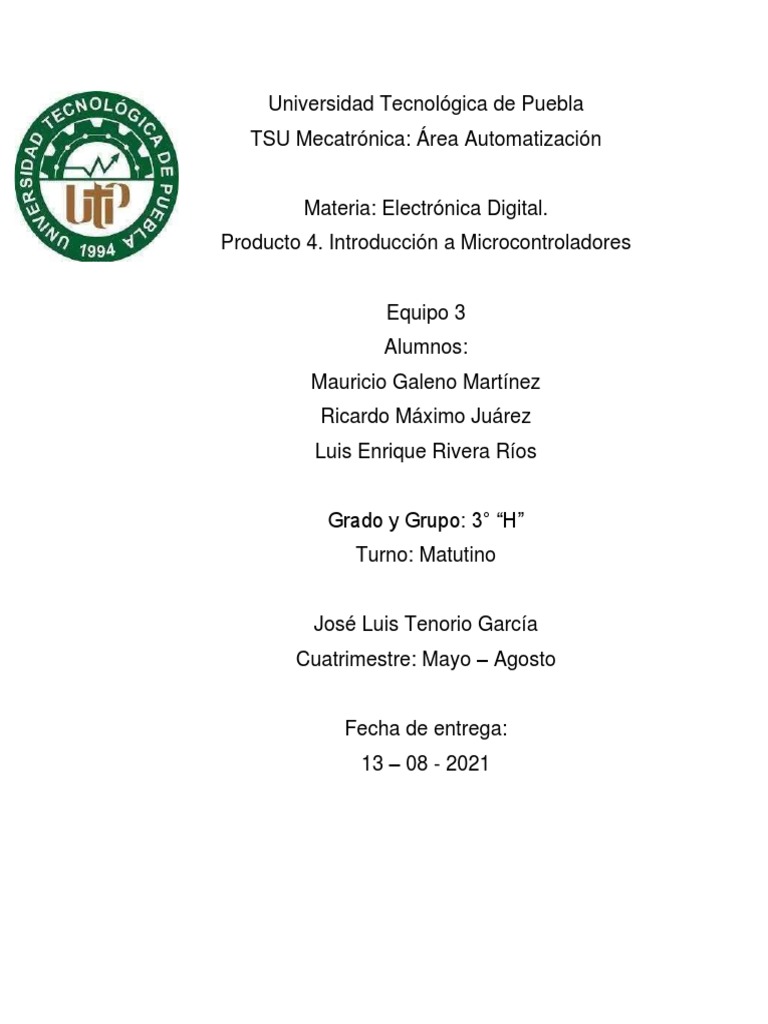 UNIVERSIDAD TECNOLÓGICA DE PUEBLA
UTP
1994

Universidad Tecnológica de Puebla
TSU Mecatrónica: Área Automatización

Materia: Electrónica Digital.
Producto 4. Introducción a Microcontroladores

Equipo 3
Alumnos:
Mauricio Galeno Martínez
Ricardo Máximo Juárez
Luis Enrique Rivera Ríos

Grado y Grupo: 3° "H"
Turno: Matutino

José Luis Tenorio García
Cuatrimestre: Mayo – Agosto

Fecha de entrega:
13 – 08 - 2021